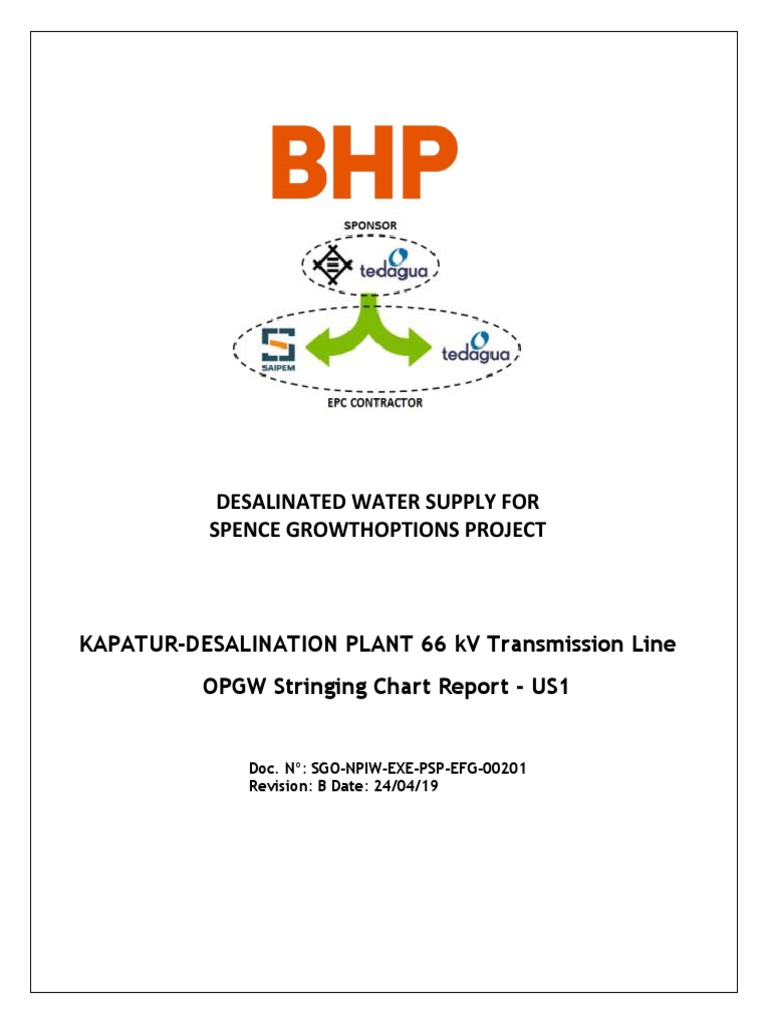 BHP

SPONSOR

tedagua

SAIPEM

tedagua

EPC CONTRACTOR

DESALINATED WATER SUPPLY FOR SPENCE GROWTHOPTIONS PROJECT

KAPATUR-DESALINATION PLANT 66 kV Transmission Line

OPGW Stringing Chart Report - US1

Doc. Nº: SGO-NPIW-EXE-PSP-EFG-00201
Revision: B Date: 24/04/19